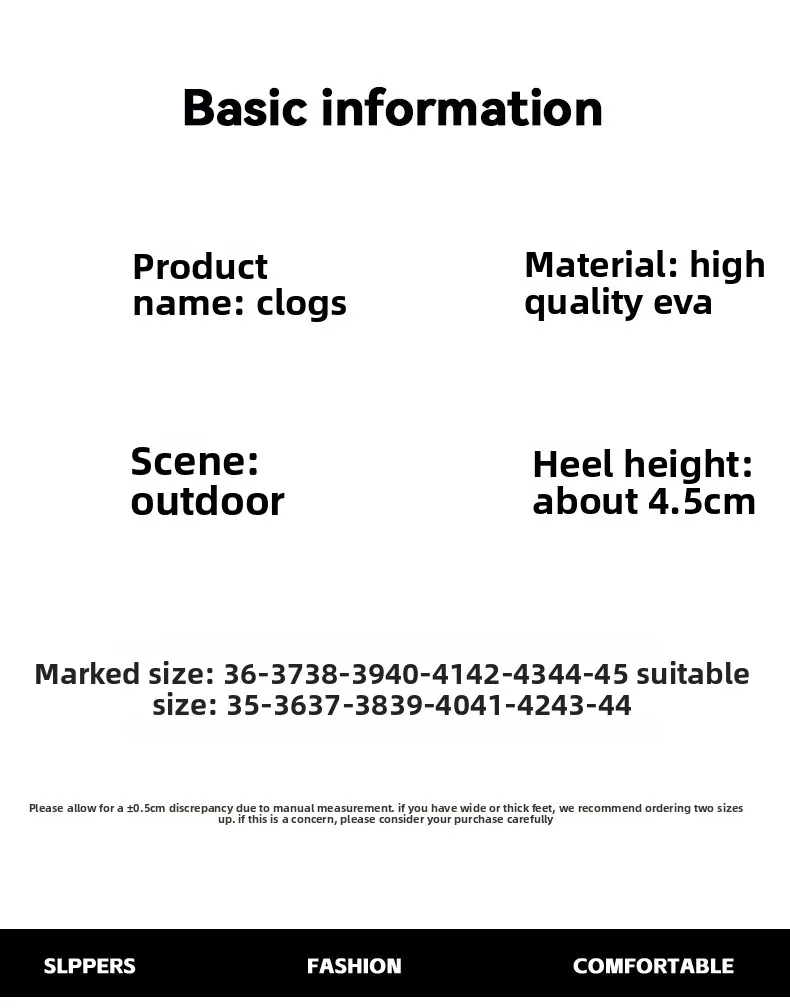 Basic information

Product name: clogs

Material: high quality eva

Scene: outdoor

Heel height: about 4.5cm

Marked size: 36-3738-3940-4142-4344-45 suitable size: 35-3637-3839-4041-4243-44

Please allow for a ±0.5cm discrepancy due to manual measurement. if you have wide or thick feet, we recommend ordering two sizes up. if this is a concern, please consider your purchase carefully

SLPPERS

FASHION

COMFORTABLE